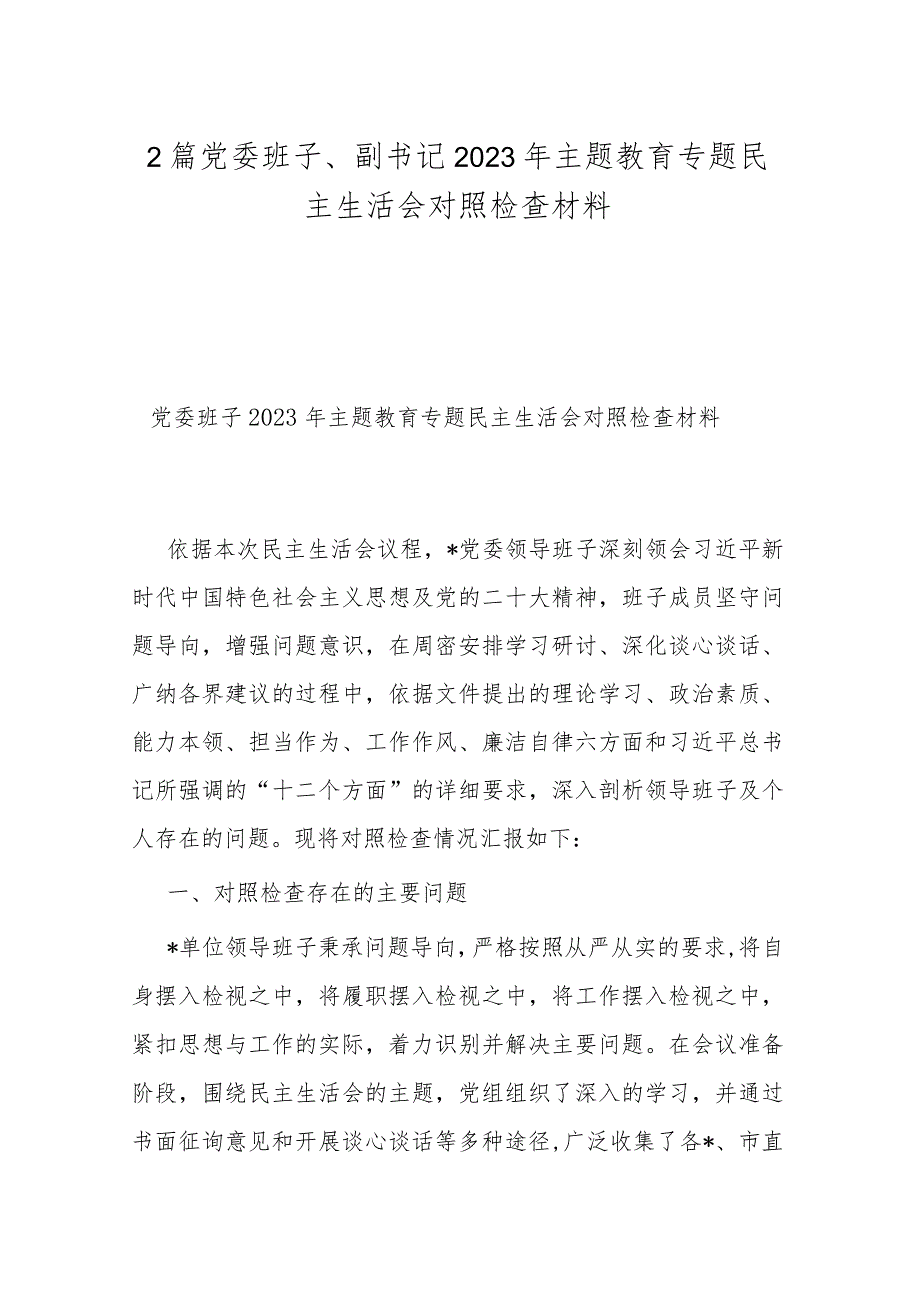 2篇党委班子、副书记2023年主题教育专题民主生活会对照检查材料

党委班子2023年主题教育专题民主生活会对照检查材料

依据本次民主生活会议程，*党委领导班子深刻领会习近平新时代中国特色社会主义思想及党的二十大精神，班子成员坚守问题导向，增强问题意识，在周密安排学习研讨、深化谈心谈话、广纳各界建议的过程中，依据文件提出的理论学习、政治素质、能力本领、担当作为、工作作风、廉洁自律六方面和习近平总书记所强调的“十二个方面”的详细要求，深入剖析领导班子及个人存在的问题。现将对照检查情况汇报如下：

一、对照检查存在的主要问题

*单位领导班子秉承问题导向，严格按照从严从实的要求，将自身摆入检视之中，将履职摆入检视之中，将工作摆入检视之中，紧扣思想与工作的实际，着力识别并解决主要问题。在会议准备阶段，围绕民主生活会的主题，党组组织了深入的学习，并通过书面征询意见和开展谈心谈话等多种途径，广泛收集了各*、市直